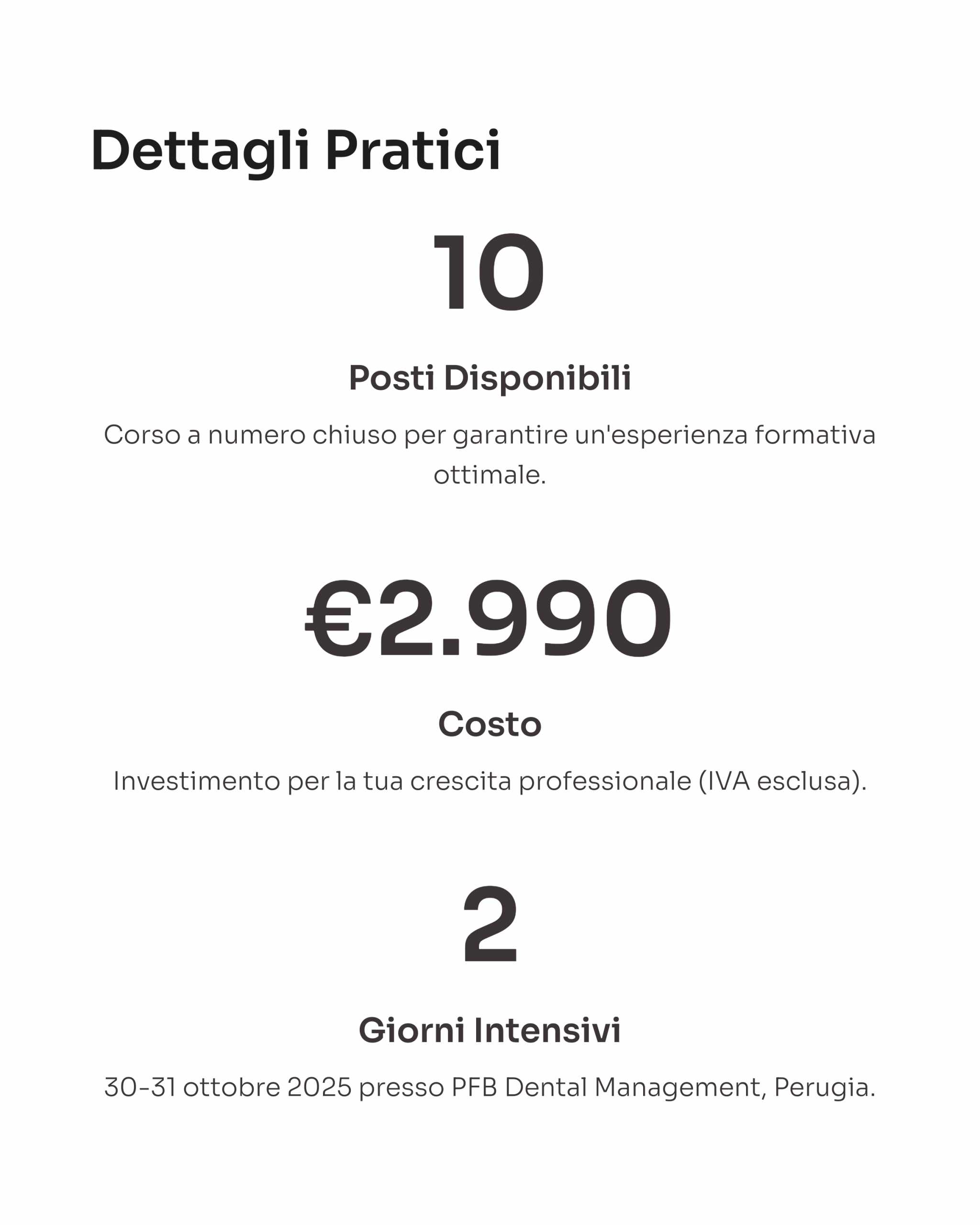 Dettagli Pratici

10

Posti Disponibili

Corso a numero chiuso per garantire un'esperienza formativa ottimale.

€2.990

Costo

Investimento per la tua crescita professionale (IVA esclusa).

2

Giorni Intensivi

30-31 ottobre 2025 presso PFB Dental Management, Perugia.